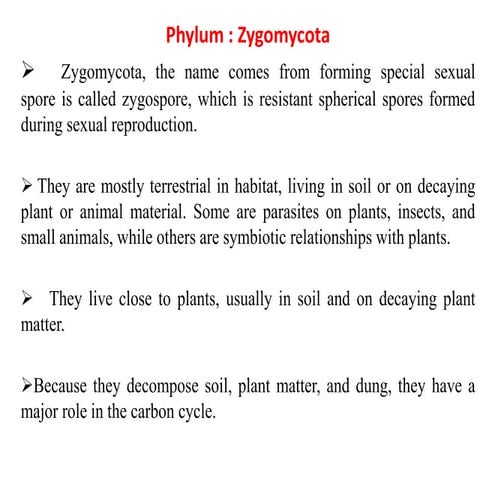 Phylum : Zygomycota

➢ Zygomycota, the name comes from forming special sexual spore is called zygospore, which is resistant spherical spores formed during sexual reproduction.

➢ They are mostly terrestrial in habitat, living in soil or on decaying plant or animal material. Some are parasites on plants, insects, and small animals, while others are symbiotic relationships with plants.

➢ They live close to plants, usually in soil and on decaying plant matter.

➢Because they decompose soil, plant matter, and dung, they have a major role in the carbon cycle.